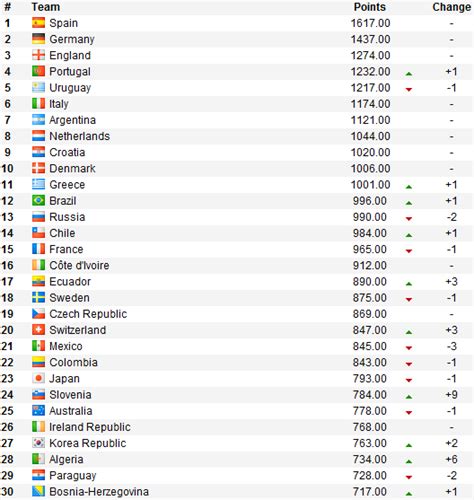 | # | Team | Points | Change |
|---|---|---|---|
| 1 | Spain | 1617.00 | - |
| 2 | Germany | 1437.00 | - |
| 3 | England | 1274.00 | - |
| 4 | Portugal | 1232.00 | +1 |
| 5 | Uruguay | 1217.00 | -1 |
| 6 | Italy | 1174.00 | - |
| 7 | Argentina | 1121.00 | - |
| 8 | Netherlands | 1044.00 | - |
| 9 | Croatia | 1020.00 | - |
| 10 | Denmark | 1006.00 | - |
| 11 | Greece | 1001.00 | +1 |
| 12 | Brazil | 996.00 | +1 |
| 13 | Russia | 990.00 | -2 |
| 14 | Chile | 984.00 | +1 |
| 15 | France | 965.00 | -1 |
| 16 | Côte d'Ivoire | 912.00 | - |
| 17 | Ecuador | 890.00 | +3 |
| 18 | Sweden | 875.00 | -1 |
| 19 | Czech Republic | 869.00 | - |
| 20 | Switzerland | 847.00 | +3 |
| 21 | Mexico | 845.00 | -3 |
| 22 | Colombia | 843.00 | -1 |
| 23 | Japan | 793.00 | -1 |
| 24 | Slovenia | 784.00 | +9 |
| 25 | Australia | 778.00 | -1 |
| 26 | Ireland Republic | 768.00 | - |
| 27 | Korea Republic | 763.00 | +2 |
| 28 | Algeria | 734.00 | +6 |
| 29 | Paraguay | 728.00 | -2 |
| 30 | Bosnia-Herzegovina | 717.00 | +1 |